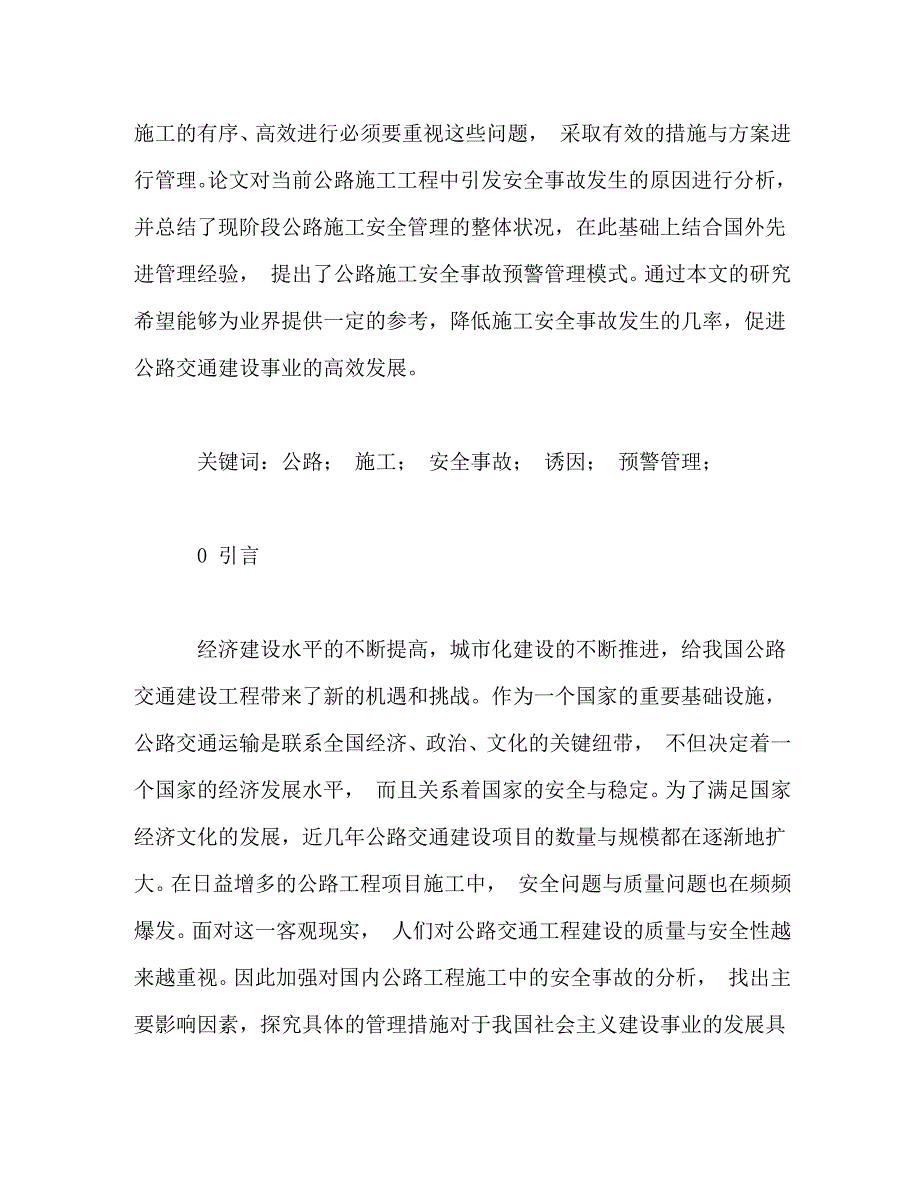 施工的有序、高效进行必须要重视这些问题， 采取有效的措施与方案进行管理。论文对当前公路施工工程中引发安全事故发生的原因进行分析，并总结了现阶段公路施工安全管理的整体状况，在此基础上结合国外先进管理经验， 提出了公路施工安全事故预警管理模式。通过本文的研究希望能够为业界提供一定的参考，降低施工安全事故发生的几率，促进公路交通建设事业的高效发展。

关键词：公路； 施工； 安全事故； 诱因； 预警管理；

0 引言

经济建设水平的不断提高，城市化建设的不断推进，给我国公路交通建设工程带来了新的机遇和挑战。作为一个国家的重要基础设施，公路交通运输是联系全国经济、政治、文化的关键纽带， 不但决定着一个国家的经济发展水平， 而且关系着国家的安全与稳定。为了满足国家经济文化的发展，近几年公路交通建设项目的数量与规模都在逐渐地扩大。在日益增多的公路工程项目施工中， 安全问题与质量问题也在频频爆发。面对这一客观现实， 人们对公路交通工程建设的质量与安全性越来越重视。因此加强对国内公路工程施工中的安全事故的分析， 找出主要影响因素，探究具体的管理措施对于我国社会主义建设事业的发展具